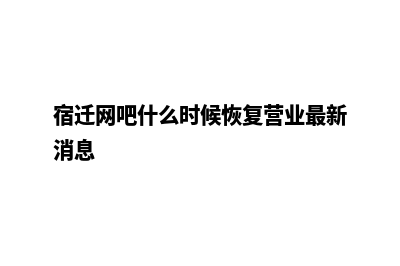 宿迁网吧什么时候恢复营业最新消息